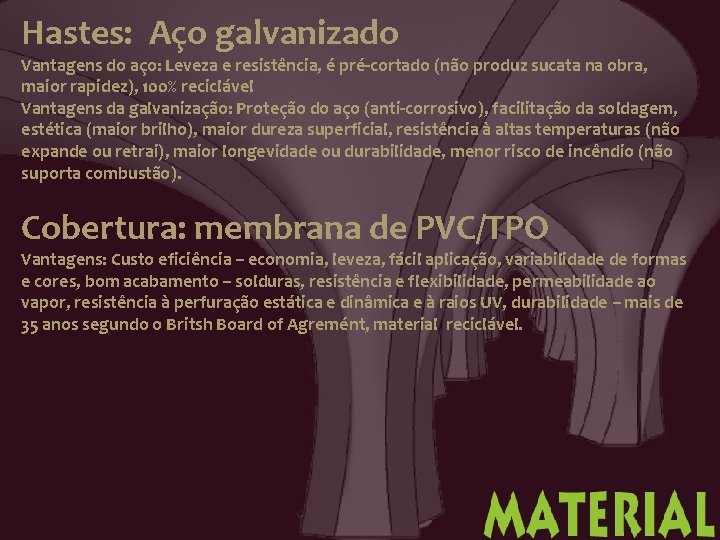 Hastes: Aço galvanizado

Vantagens do aço: Leveza e resistência, é pré-cortado (não produz sucata na obra, maior rapidez), 100% reciclável
Vantagens da galvanização: Proteção do aço (anti-corrosivo), facilitação da soldagem, estética (maior brilho), maior dureza superficial, resistência à altas temperaturas (não expande ou retrai), maior longevidade ou durabilidade, menor risco de incêndio (não suporta combustão).

Cobertura: membrana de PVC/TPO

Vantagens: Custo eficiência – economia, leveza, fácil aplicação, variabilidade de formas e cores, bom acabamento – solduras, resistência e flexibilidade, permeabilidade ao vapor, resistência à perfuração estática e dinâmica e à raios UV, durabilidade – mais de 35 anos segundo o Britsh Board of Agremént, material reciclável.

MATERIAL